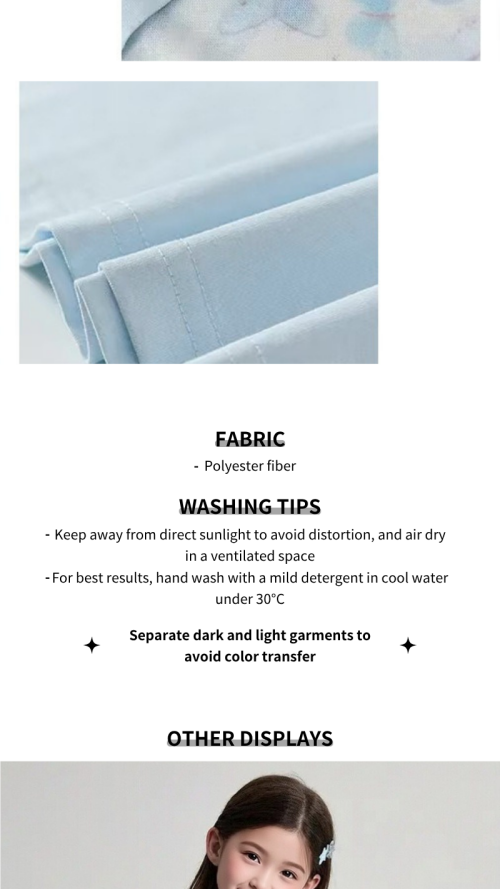 FABRIC

- Polyester fiber

WASHING TIPS

- Keep away from direct sunlight to avoid distortion, and air dry in a ventilated space
- For best results, hand wash with a mild detergent in cool water under 30°C

Separate dark and light garments to avoid color transfer

OTHER DISPLAYS